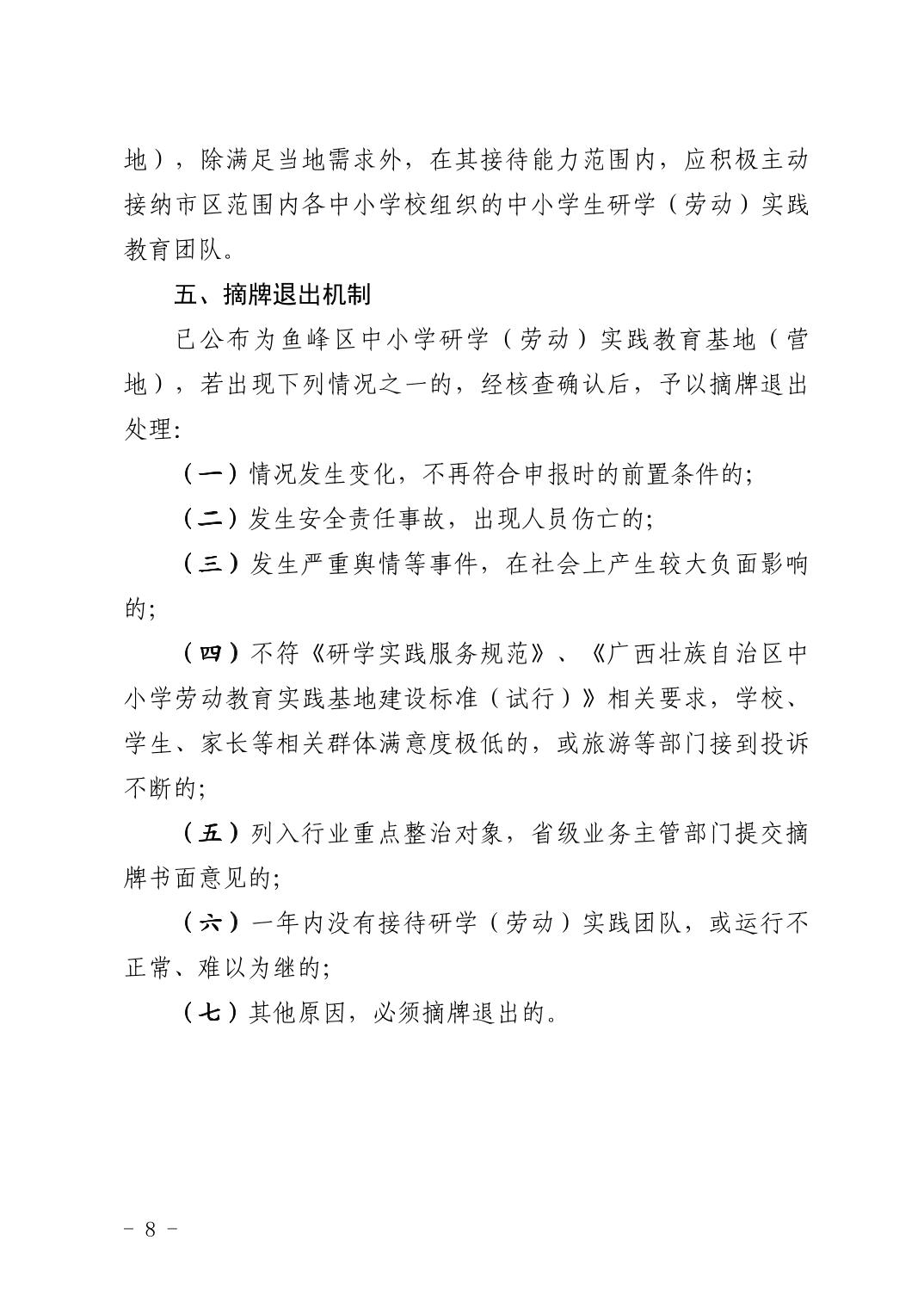 地），除满足当地需求外，在其接待能力范围内，应积极主动接纳市区范围内各中小学校组织的中小学生研学（劳动）实践教育团队。

五、摘牌退出机制

已公布为鱼峰区中小学研学（劳动）实践教育基地（营地），若出现下列情况之一的，经核查确认后，予以摘牌退出处理:

（一）情况发生变化，不再符合申报时的前置条件的;

（二）发生安全责任事故，出现人员伤亡的;

（三）发生严重舆情等事件，在社会上产生较大负面影响的;

（四）不符《研学实践服务规范》、《广西壮族自治区中小学劳动教育实践基地建设标准（试行）》相关要求，学校、学生、家长等相关群体满意度极低的，或旅游等部门接到投诉不断的;

（五）列入行业重点整治对象，省级业务主管部门提交摘牌书面意见的;

（六）一年内没有接待研学（劳动）实践团队，或运行不正常、难以为继的;

（七）其他原因，必须摘牌退出的。

- 8 -